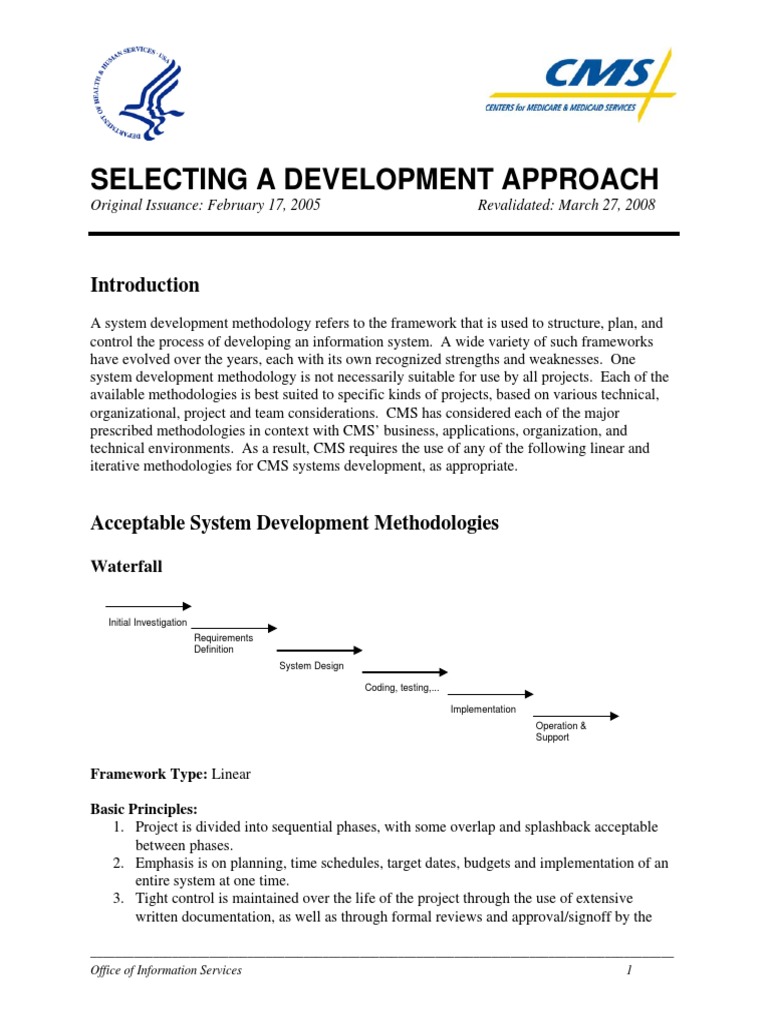 DEPARTMENT OF HEALTH & HUMAN SERVICES · USA

CMS
CENTERS for MEDICARE & MEDICAID SERVICES

SELECTING A DEVELOPMENT APPROACH

Original Issuance: February 17, 2005 Revalidated: March 27, 2008

Introduction

A system development methodology refers to the framework that is used to structure, plan, and control the process of developing an information system. A wide variety of such frameworks have evolved over the years, each with its own recognized strengths and weaknesses. One system development methodology is not necessarily suitable for use by all projects. Each of the available methodologies is best suited to specific kinds of projects, based on various technical, organizational, project and team considerations. CMS has considered each of the major prescribed methodologies in context with CMS' business, applications, organization, and technical environments. As a result, CMS requires the use of any of the following linear and iterative methodologies for CMS systems development, as appropriate.

Acceptable System Development Methodologies

Waterfall

Initial Investigation

Requirements Definition

System Design

Coding, testing,...

Implementation

Operation & Support

Framework Type: Linear

Basic Principles:
1. Project is divided into sequential phases, with some overlap and splashback acceptable between phases.
2. Emphasis is on planning, time schedules, target dates, budgets and implementation of an entire system at one time.
3. Tight control is maintained over the life of the project through the use of extensive written documentation, as well as through formal reviews and approval/signoff by the

Office of Information Services 1